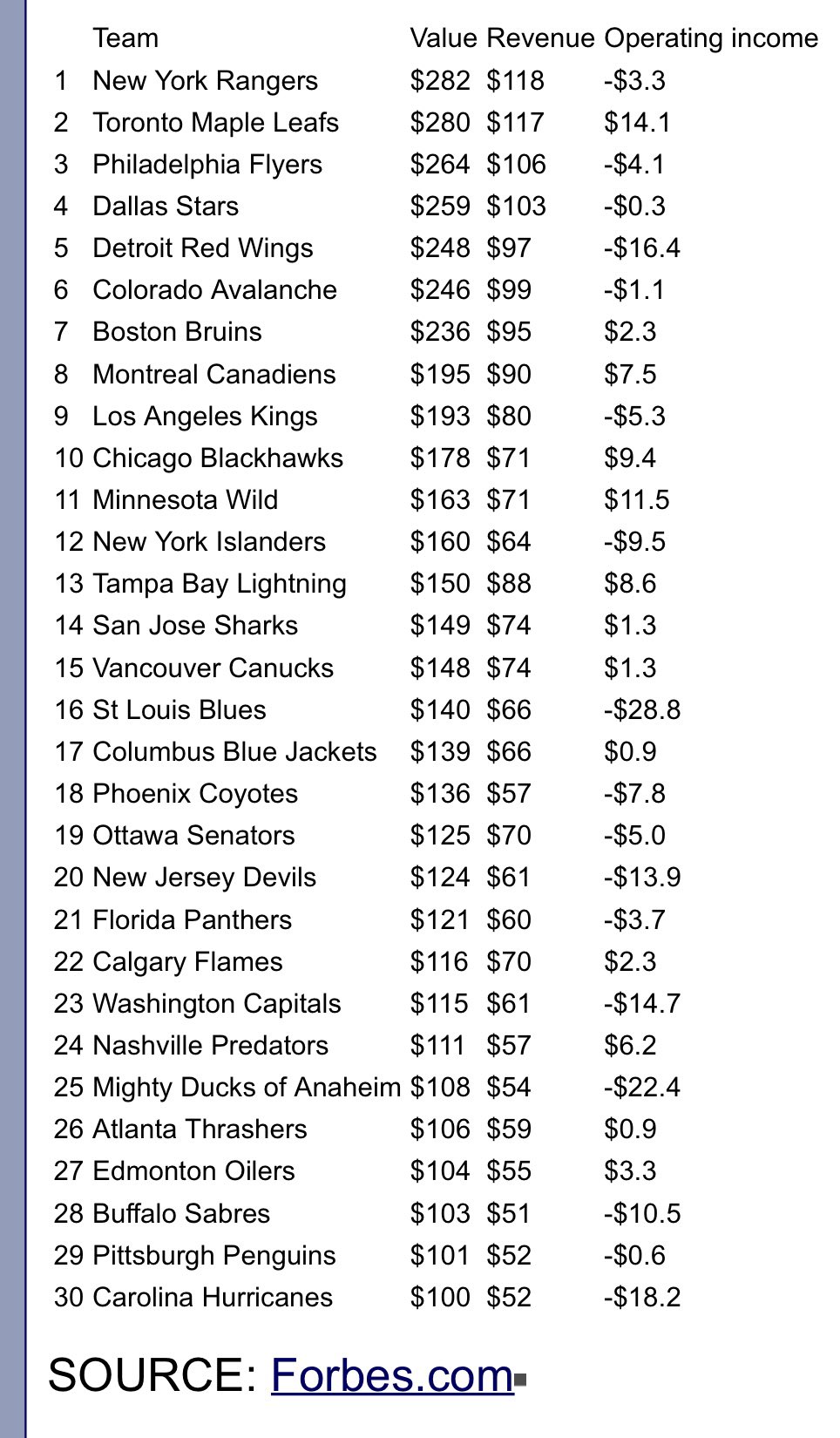 |  | Team | Value | Revenue | Operating income |
|---|---|---|---|---|
| 1 | New York Rangers | \$282 | \$118 | -\$3.3 |
| 2 | Toronto Maple Leafs | \$280 | \$117 | \$14.1 |
| 3 | Philadelphia Flyers | \$264 | \$106 | -\$4.1 |
| 4 | Dallas Stars | \$259 | \$103 | -\$0.3 |
| 5 | Detroit Red Wings | \$248 | \$97 | -\$16.4 |
| 6 | Colorado Avalanche | \$246 | \$99 | -\$1.1 |
| 7 | Boston Bruins | \$236 | \$95 | \$2.3 |
| 8 | Montreal Canadiens | \$195 | \$90 | \$7.5 |
| 9 | Los Angeles Kings | \$193 | \$80 | -\$5.3 |
| 10 | Chicago Blackhawks | \$178 | \$71 | \$9.4 |
| 11 | Minnesota Wild | \$163 | \$71 | \$11.5 |
| 12 | New York Islanders | \$160 | \$64 | -\$9.5 |
| 13 | Tampa Bay Lightning | \$150 | \$88 | \$8.6 |
| 14 | San Jose Sharks | \$149 | \$74 | \$1.3 |
| 15 | Vancouver Canucks | \$148 | \$74 | \$1.3 |
| 16 | St Louis Blues | \$140 | \$66 | -\$28.8 |
| 17 | Columbus Blue Jackets | \$139 | \$66 | \$0.9 |
| 18 | Phoenix Coyotes | \$136 | \$57 | -\$7.8 |
| 19 | Ottawa Senators | \$125 | \$70 | -\$5.0 |
| 20 | New Jersey Devils | \$124 | \$61 | -\$13.9 |
| 21 | Florida Panthers | \$121 | \$60 | -\$3.7 |
| 22 | Calgary Flames | \$116 | \$70 | \$2.3 |
| 23 | Washington Capitals | \$115 | \$61 | -\$14.7 |
| 24 | Nashville Predators | \$111 | \$57 | \$6.2 |
| 25 | Mighty Ducks of Anaheim | \$108 | \$54 | -\$22.4 |
| 26 | Atlanta Thrashers | \$106 | \$59 | \$0.9 |
| 27 | Edmonton Oilers | \$104 | \$55 | \$3.3 |
| 28 | Buffalo Sabres | \$103 | \$51 | -\$10.5 |
| 29 | Pittsburgh Penguins | \$101 | \$52 | -\$0.6 |
| 30 | Carolina Hurricanes | \$100 | \$52 | -\$18.2 |

SOURCE: Forbes.com